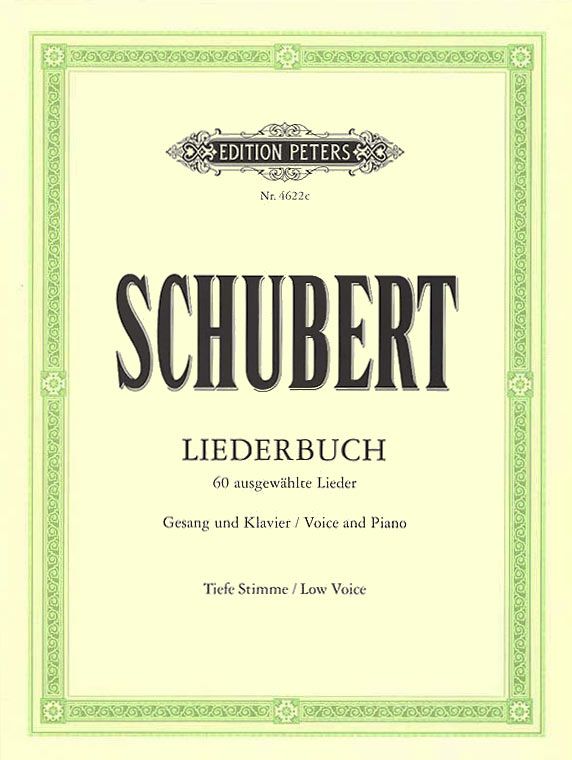 EDITION PETERS

Nr. 4622c

SCHUBERT

LIEDERBUCH
60 ausgewählte Lieder

Gesang und Klavier / Voice and Piano

Tiefe Stimme / Low Voice